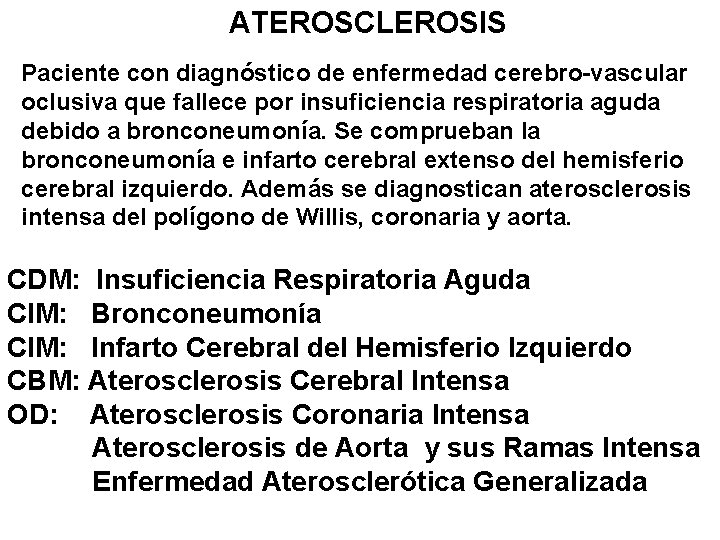 ATEROSCLEROSIS

Paciente con diagnóstico de enfermedad cerebro-vascular oclusiva que fallece por insuficiencia respiratoria aguda debido a bronconeumonía. Se comprueban la bronconeumonía e infarto cerebral extenso del hemisferio cerebral izquierdo. Además se diagnostican aterosclerosis intensa del polígono de Willis, coronaria y aorta.

CDM: Insuficiencia Respiratoria Aguda
CIM: Bronconeumonía
CIM: Infarto Cerebral del Hemisferio Izquierdo
CBM: Aterosclerosis Cerebral Intensa
OD: Aterosclerosis Coronaria Intensa
Aterosclerosis de Aorta y sus Ramas Intensa
Enfermedad Aterosclerótica Generalizada